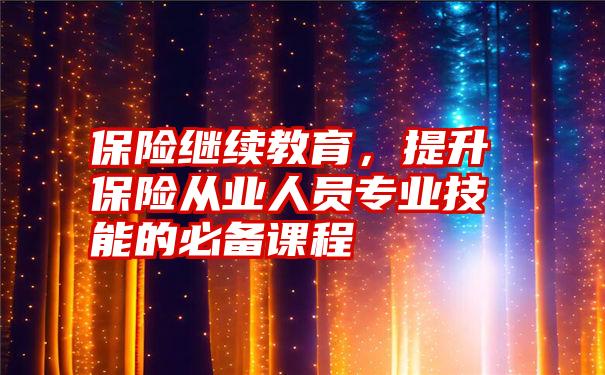 保险继续教育，提升保险从业人员专业技能的必备课程